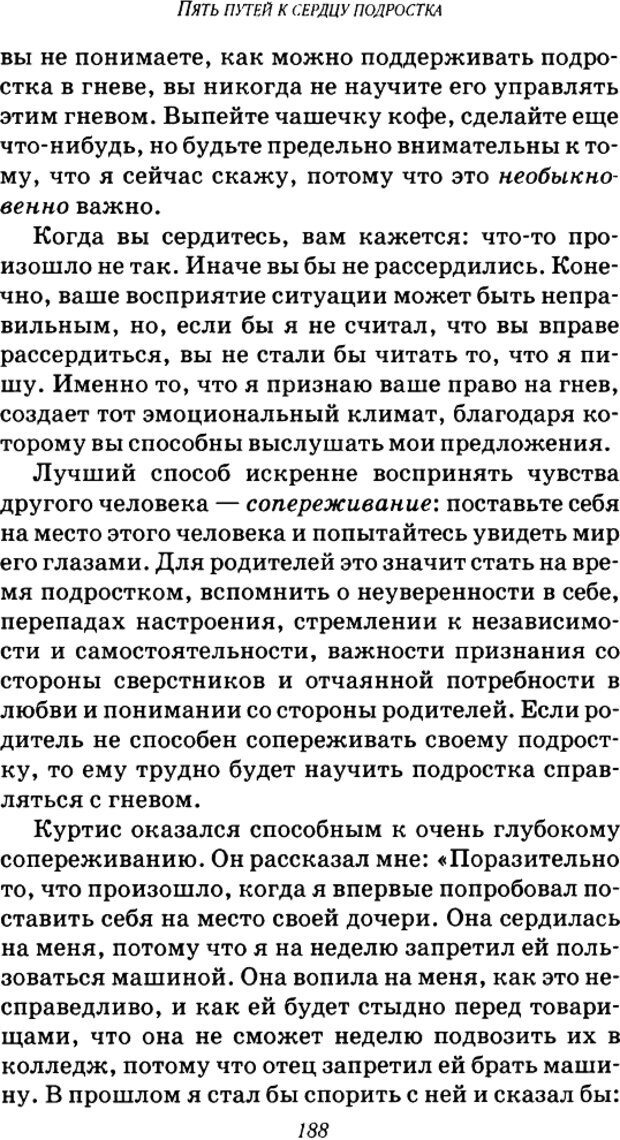 ПЯТЬ ПУТЕЙ К СЕРДЦУ ПОДРОСТКА

вы не понимаете, как можно поддерживать подростка в гневе, вы никогда не научите его управлять этим гневом. Выпейте чашечку кофе, сделайте еще что-нибудь, но будьте предельно внимательны к тому, что я сейчас скажу, потому что это необыкновенно важно.

Когда вы сердитесь, вам кажется: что-то произошло не так. Иначе вы бы не рассердились. Конечно, ваше восприятие ситуации может быть неправильным, но, если бы я не считал, что вы вправе рассердиться, вы не стали бы читать то, что я пишу. Именно то, что я признаю ваше право на гнев, создает тот эмоциональный климат, благодаря которому вы способны выслушать мои предложения.

Лучший способ искренне воспринять чувства другого человека — сопереживание: поставьте себя на место этого человека и попытайтесь увидеть мир его глазами. Для родителей это значит стать на время подростком, вспомнить о неуверенности в себе, перепадах настроения, стремлении к независимости и самостоятельности, важности признания со стороны сверстников и отчаянной потребности в любви и понимании со стороны родителей. Если родитель не способен сопереживать своему подростку, то ему трудно будет научить подростка справляться с гневом.

Куртис оказался способным к очень глубокому сопереживанию. Он рассказал мне: «Поразительно то, что произошло, когда я впервые попробовал поставить себя на место своей дочери. Она сердилась на меня, потому что я на неделю запретил ей пользоваться машиной. Она вопила на меня, как это несправедливо, и как ей будет стыдно перед товарищами, что она не сможет неделю подвозить их в колледж, потому что отец запретил ей брать машину. В прошлом я стал бы спорить с ней и сказал бы:

188